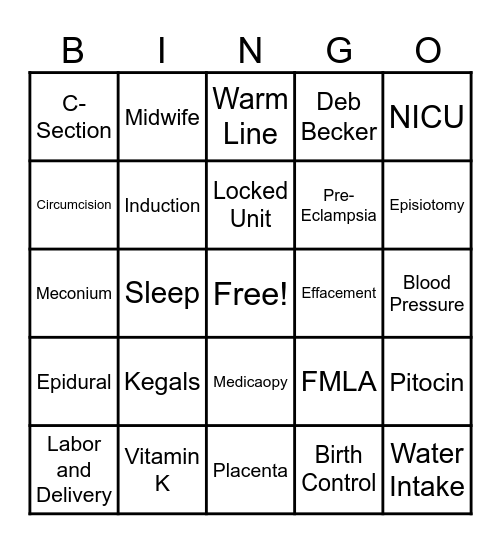 | B | I | N | G | O |
|---|---|---|---|---|
| C-Section | Midwife | Warm Line | Deb Becker | NICU |
| Circumcision | Induction | Locked Unit | Pre-Eclampsia | Episiotomy |
| Meconium | Sleep | Free! | Effacement | Blood Pressure |
| Epidural | Kegals | Medicaopy | FMLA | Pitocin |
| Labor and Delivery | Vitamin K | Placenta | Birth Control | Water Intake |